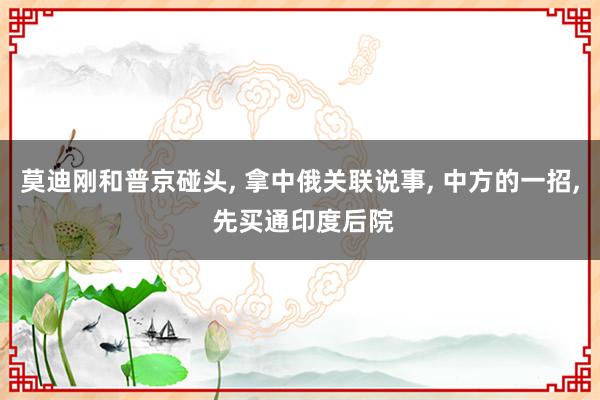 莫迪刚和普京碰头, 拿中俄关联说事, 中方的一招, 先买通印度后院